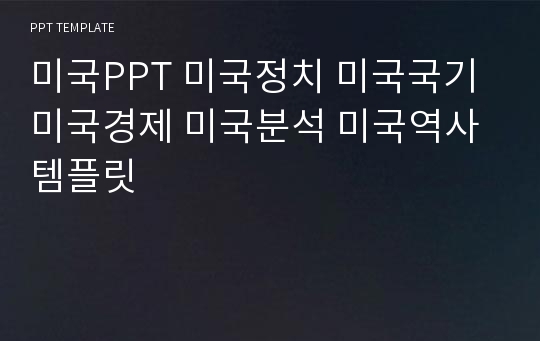 PPT TEMPLATE

미국PPT 미국정치 미국국기 미국경제 미국분석 미국역사 템플릿